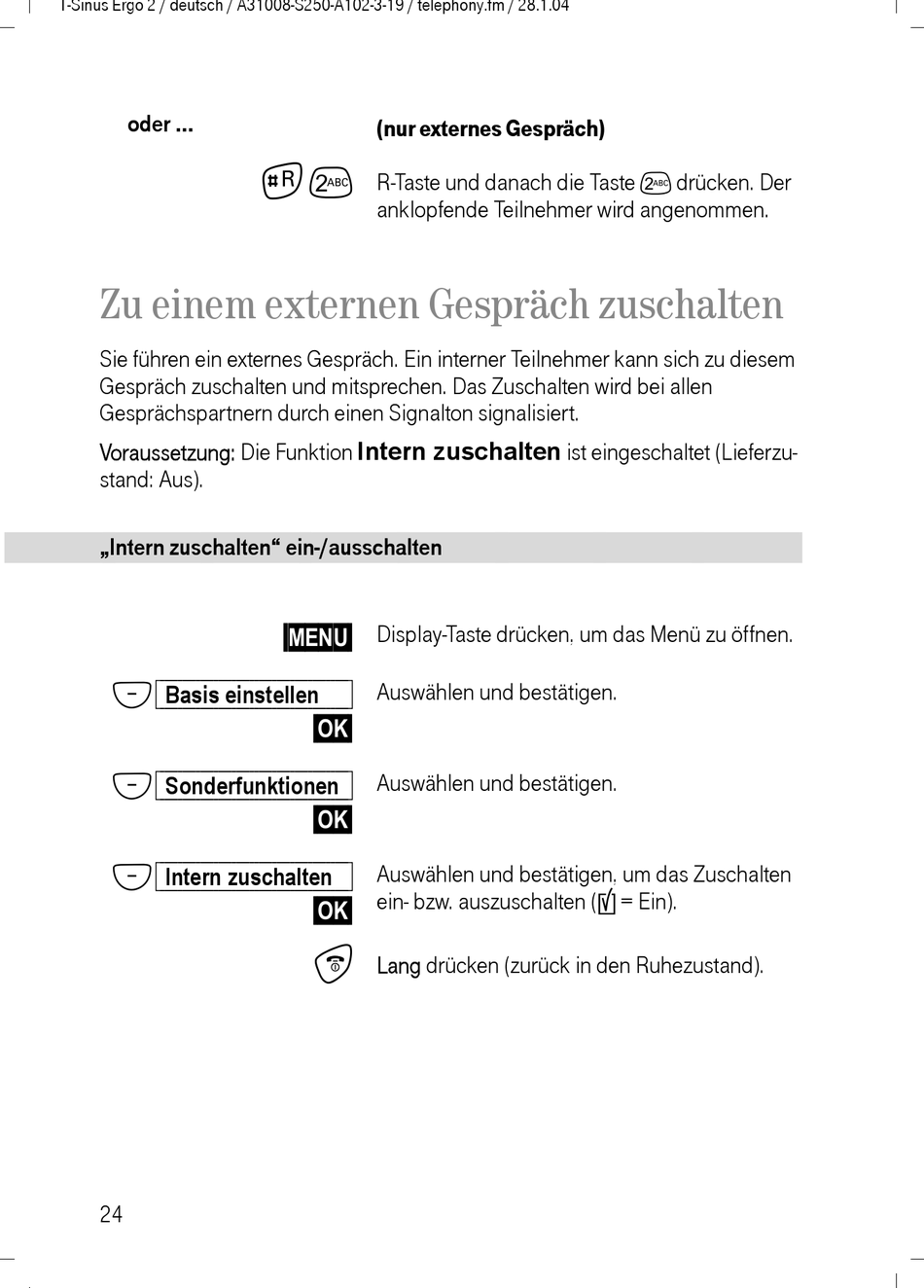 T-Sinus Ergo 2 / deutsch / A31008-S250-A102-3-19 / telephony.fm / 28.1.04

oder ...

(nur externes Gespräch)

#R 2ABC

R-Taste und danach die Taste 2ABC drücken. Der anklopfende Teilnehmer wird angenommen.

Zu einem externen Gespräch zuschalten

Sie führen ein externes Gespräch. Ein interner Teilnehmer kann sich zu diesem Gespräch zuschalten und mitsprechen. Das Zuschalten wird bei allen Gesprächspartnern durch einen Signalton signalisiert.

Voraussetzung: Die Funktion Intern zuschalten ist eingeschaltet (Lieferzustand: Aus).

„Intern zuschalten“ ein-/ausschalten

MENU

Display-Taste drücken, um das Menü zu öffnen.

Basis einstellen

OK

Auswählen und bestätigen.

Sonderfunktionen

OK

Auswählen und bestätigen.

Intern zuschalten

OK

Auswählen und bestätigen, um das Zuschalten ein- bzw. auszuschalten (√ = Ein).

Lang drücken (zurück in den Ruhezustand).

24